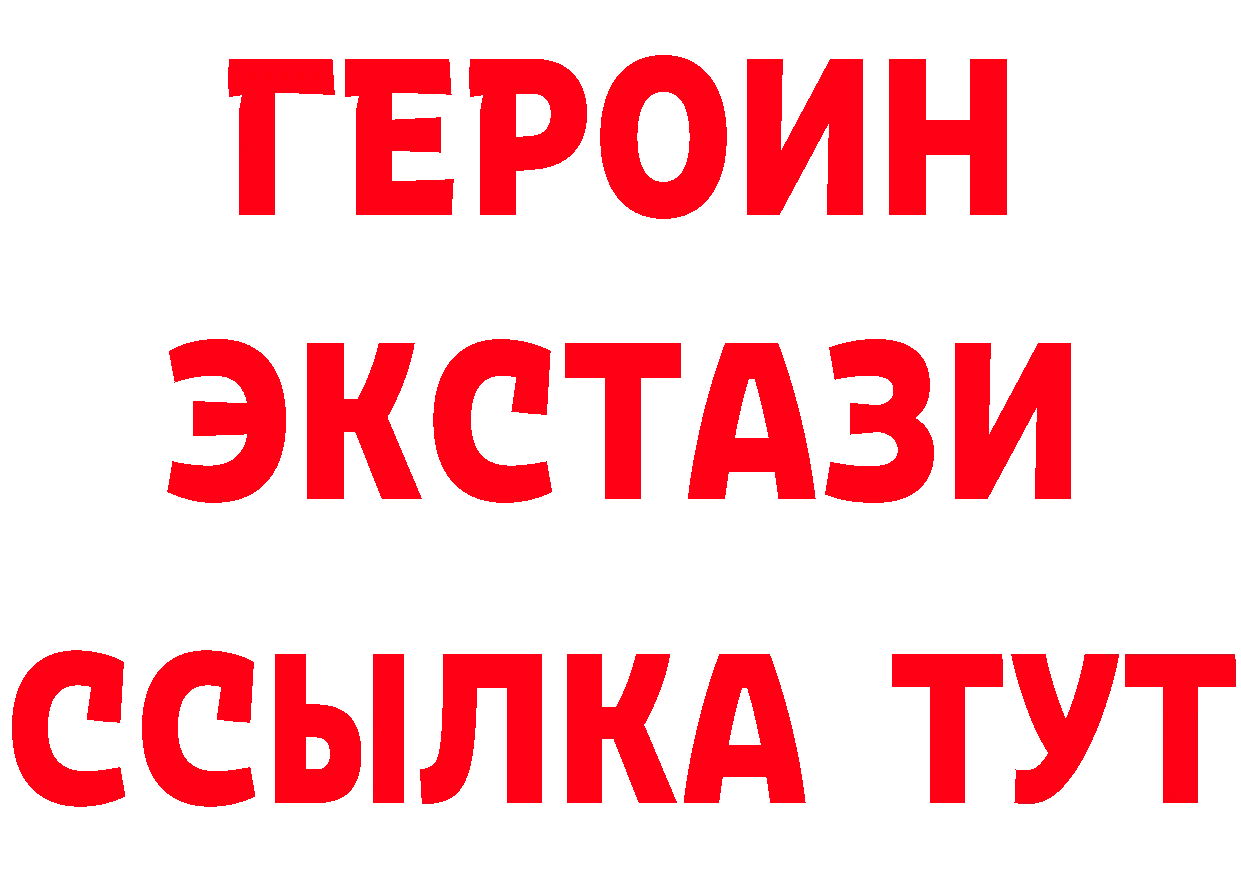 ГЕРОИН
ЭКСТАЗИ
ССЫЛКА ТУТ